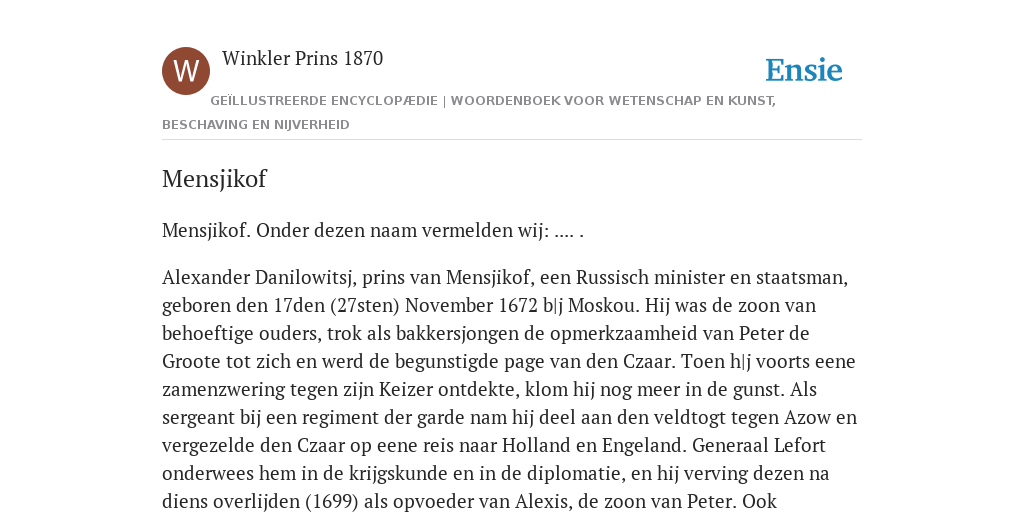 W

Winkler Prins 1870

Ensie

GEÏLLUSTREERDE ENCYCLOPÆDIE | WOORDENBOEK VOOR WETENSCHAP EN KUNST, BESCHAVING EN NIJVERHEID

Mensjikof

Mensjikof. Onder dezen naam vermelden wij: .... .

Alexander Danilowitsj, prins van Mensjikof, een Russisch minister en staatsman, geboren den 17den (27sten) November 1672 b|j Moskou. Hij was de zoon van behoeftige ouders, trok als bakkersjongen de opmerkzaamheid van Peter de Groote tot zich en werd de begunstigde page van den Czaar. Toen h|j voorts eene zamenzwering tegen zijn Keizer ontdekte, klom hij nog meer in de gunst. Als sergeant bij een regiment der garde nam hij deel aan den veldtogt tegen Azow en vergezelde den Czaar op eene reis naar Holland en Engeland. Generaal Lefort onderwees hem in de krijgskunde en in de diplomatie, en hij verving dezen na diens overlijden (1699) als opvoeder van Alexis, de zoon van Peter. Ook